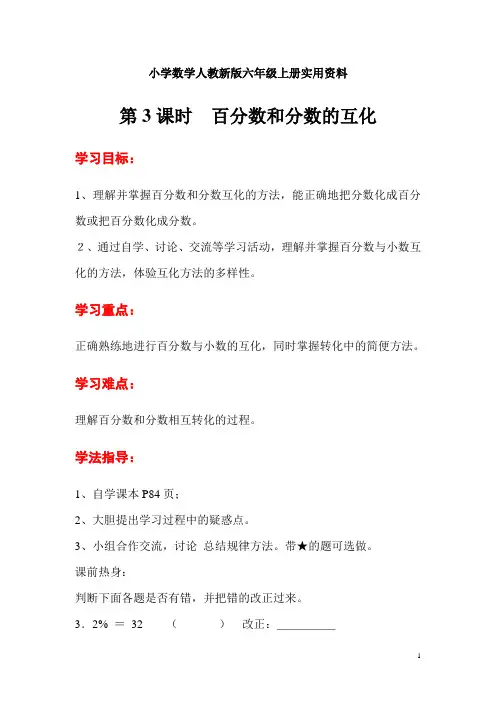 小学数学人教新版六年级上册实用资料

第 3 课时　百分数和分数的互化

学习目标：

1、理解并掌握百分数和分数互化的方法，能正确地把分数化成百分数或把百分数化成分数。

２、通过自学、讨论、交流等学习活动，理解并掌握百分数与小数互化的方法，体验互化方法的多样性。

学习重点：

正确熟练地进行百分数与小数的互化，同时掌握转化中的简便方法。

学习难点：

理解百分数和分数相互转化的过程。

学法指导：

1、自学课本 P84 页；

2、大胆提出学习过程中的疑惑点。

3、小组合作交流，讨论 总结规律方法。带★的题可选做。

课前热身：

判断下面各题是否有错，并把错的改正过来。

3．2% ＝ 32　（　　）　改正：__________

1